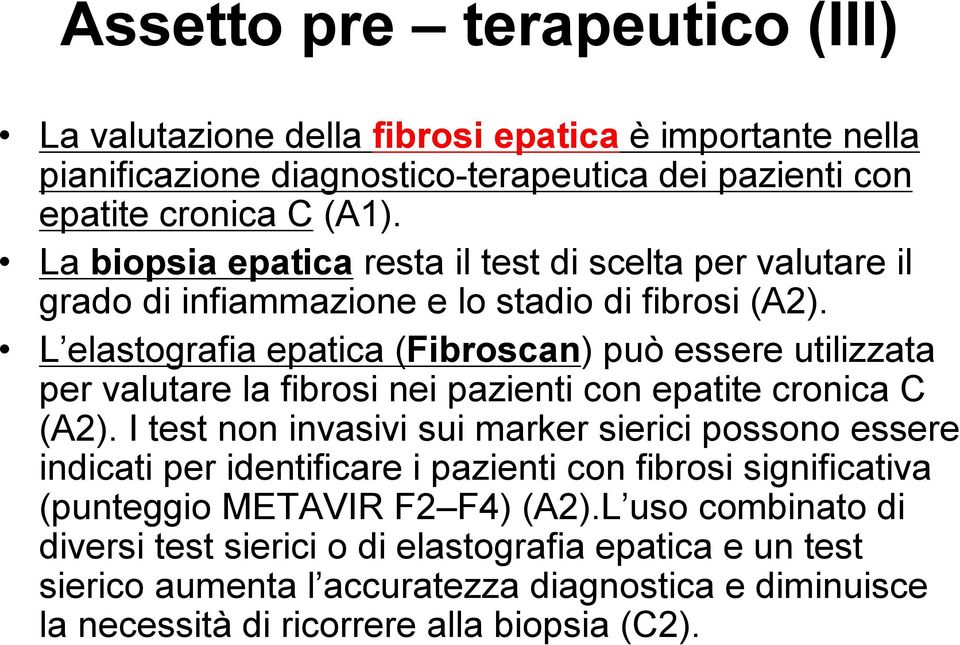 Assetto pre – terapeutico (III)

• La valutazione della fibrosi epatica è importante nella pianificazione diagnostico-terapeutica dei pazienti con epatite cronica C (A1).

• La biopsia epatica resta il test di scelta per valutare il grado di infiammazione e lo stadio di fibrosi (A2).

• L’elastografia epatica (Fibroscan) può essere utilizzata per valutare la fibrosi nei pazienti con epatite cronica C (A2). I test non invasivi sui marker sierici possono essere indicati per identificare i pazienti con fibrosi significativa (punteggio METAVIR F2–F4) (A2).L’uso combinato di diversi test sierici o di elastografia epatica e un test sierico aumenta l’accuratezza diagnostica e diminuisce la necessità di ricorrere alla biopsia (C2).